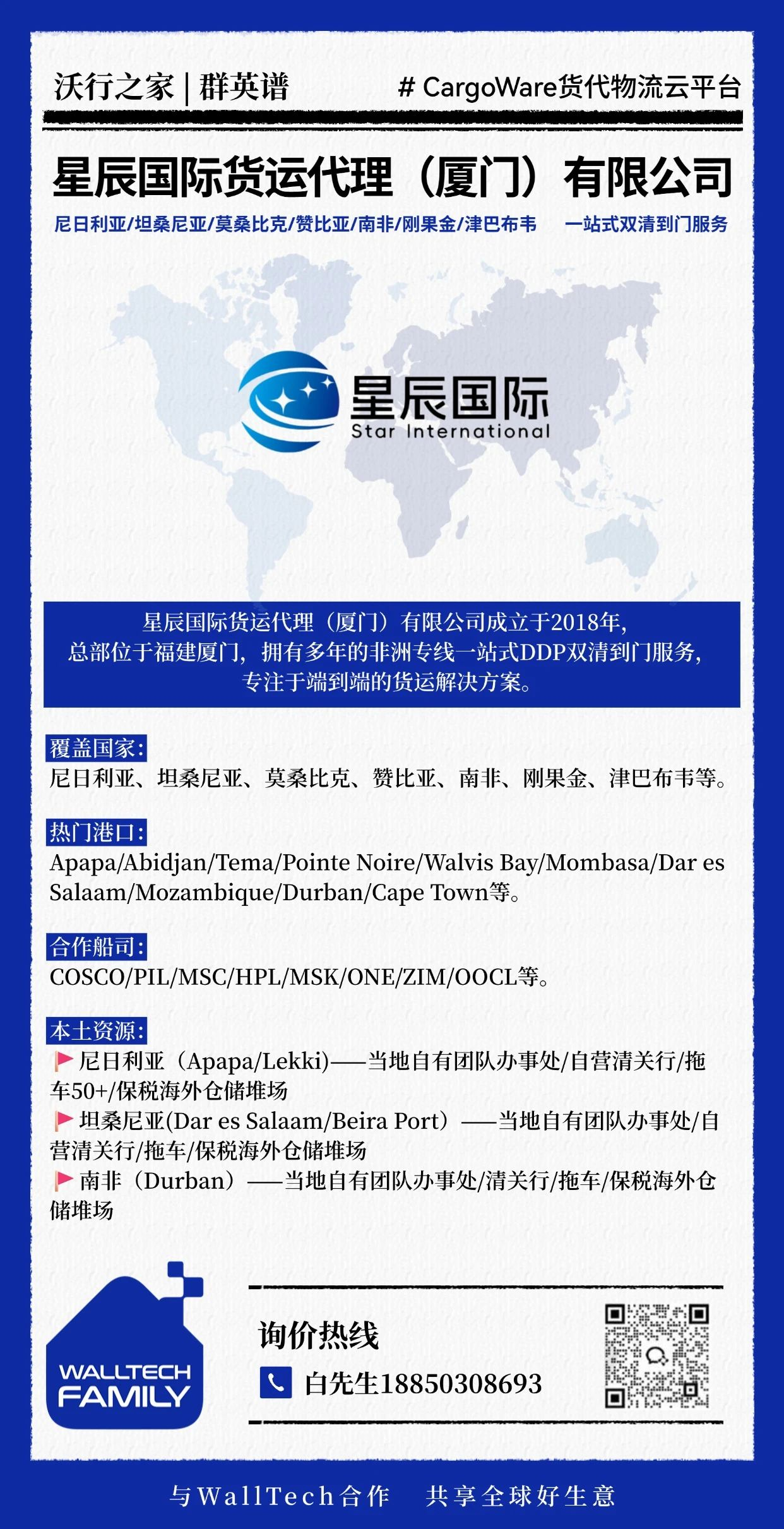 沃行之家 | 群英谱

# CargoWare货代物流云平台

星辰国际货运代理（厦门）有限公司

尼日利亚/坦桑尼亚/莫桑比克/赞比亚/南非/刚果金/津巴布韦　一站式双清到门服务

星辰国际
Star International

星辰国际货运代理（厦门）有限公司成立于2018年，总部位于福建厦门，拥有多年的非洲专线一站式DDP双清到门服务，专注于端到端的货运解决方案。

覆盖国家：
尼日利亚、坦桑尼亚、莫桑比克、赞比亚、南非、刚果金、津巴布韦等。

热门港口：
Apapa/Abidjan/Tema/Pointe Noire/Walvis Bay/Mombasa/Dar es Salaam/Mozambique/Durban/Cape Town等。

合作船司：
COSCO/PIL/MSC/HPL/MSK/ONE/ZIM/OOCL等。

本土资源：
尼日利亚（Apapa/Lekki)——当地自有团队办事处/自营清关行/拖车50+/保税海外仓储堆场
坦桑尼亚(Dar es Salaam/Beira Port）——当地自有团队办事处/自营清关行/拖车/保税海外仓储堆场
南非（Durban）——当地自有团队办事处/清关行/拖车/保税海外仓储堆场

WALLTECH FAMILY

询价热线
白先生18850308693

与WallTech合作　共享全球好生意